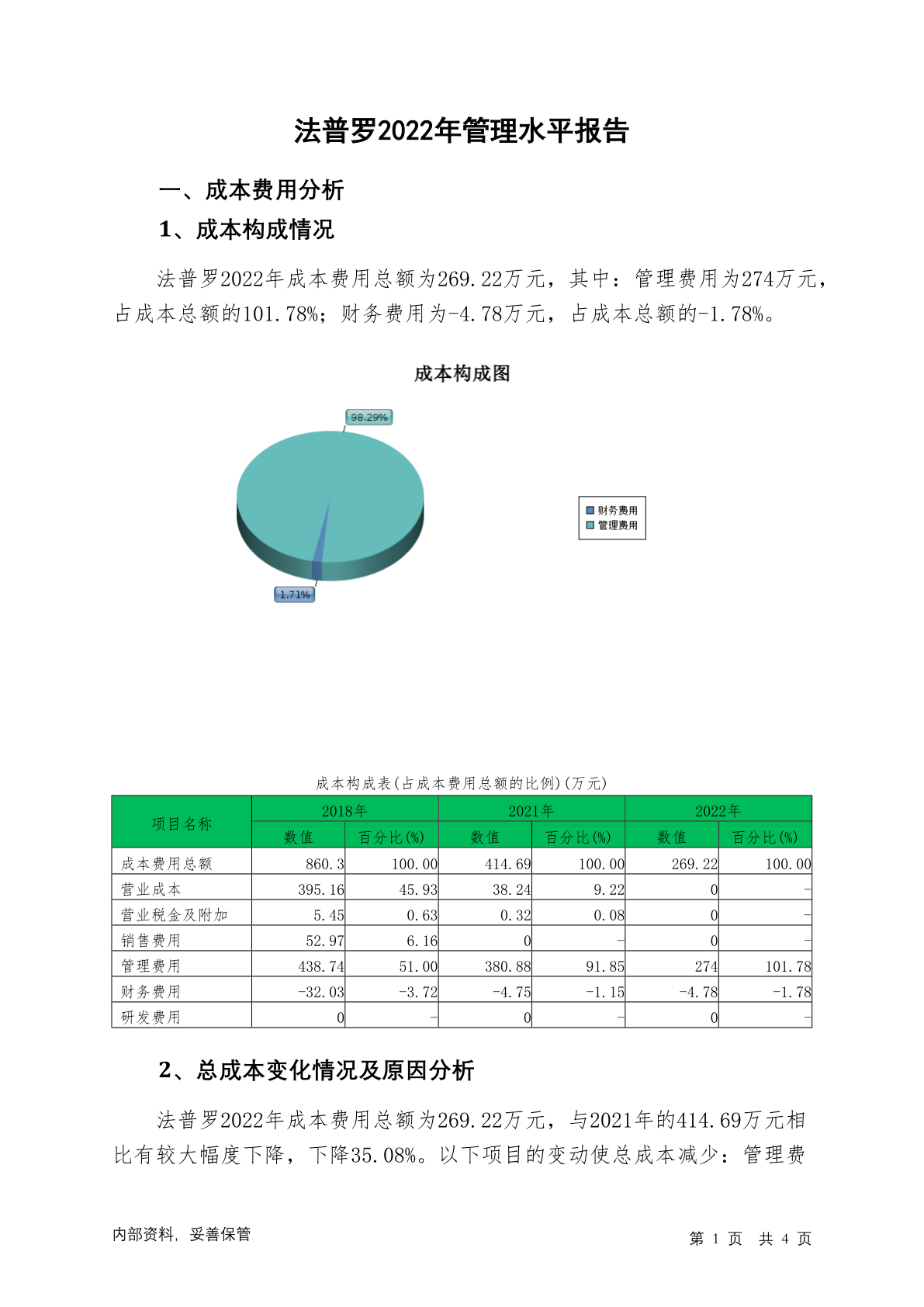 法普罗2022年管理水平报告

一、成本费用分析

1、成本构成情况

法普罗2022年成本费用总额为269.22万元，其中：管理费用为274万元，占成本总额的101.78%；财务费用为-4.78万元，占成本总额的-1.78%。

成本构成图

98.29%

1.71%

财务费用
管理费用

成本构成表(占成本费用总额的比例)(万元)

| 项目名称 | 2018年 数值 | 2018年 百分比(%) | 2021年 数值 | 2021年 百分比(%) | 2022年 数值 | 2022年 百分比(%) |
|---|---|---|---|---|---|---|
| 成本费用总额 | 860.3 | 100.00 | 414.69 | 100.00 | 269.22 | 100.00 |
| 营业成本 | 395.16 | 45.93 | 38.24 | 9.22 | 0 | - |
| 营业税金及附加 | 5.45 | 0.63 | 0.32 | 0.08 | 0 | - |
| 销售费用 | 52.97 | 6.16 | 0 | - | 0 | - |
| 管理费用 | 438.74 | 51.00 | 380.88 | 91.85 | 274 | 101.78 |
| 财务费用 | -32.03 | -3.72 | -4.75 | -1.15 | -4.78 | -1.78 |
| 研发费用 | 0 | - | 0 | - | 0 | - |

2、总成本变化情况及原因分析

法普罗2022年成本费用总额为269.22万元，与2021年的414.69万元相比有较大幅度下降，下降35.08%。以下项目的变动使总成本减少：管理费

内部资料，妥善保管

第 1 页 共 4 页